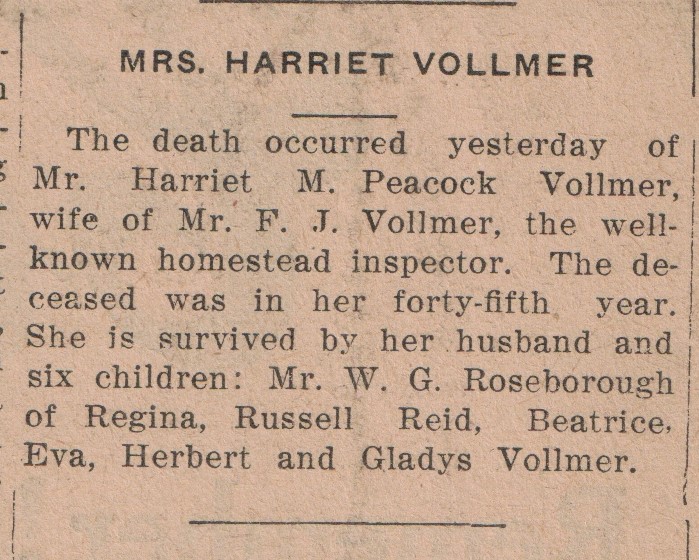 MRS. HARRIET VOLLMER

The death occurred yesterday of Mr. Harriet M. Peacock Vollmer, wife of Mr. F. J. Vollmer, the well-known homestead inspector. The deceased was in her forty-fifth year. She is survived by her husband and six children: Mr. W. G. Roseborough of Regina, Russell Reid, Beatrice, Eva, Herbert and Gladys Vollmer.